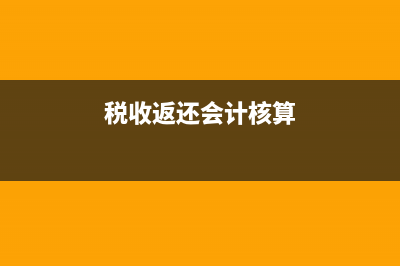 税收返还会计核算